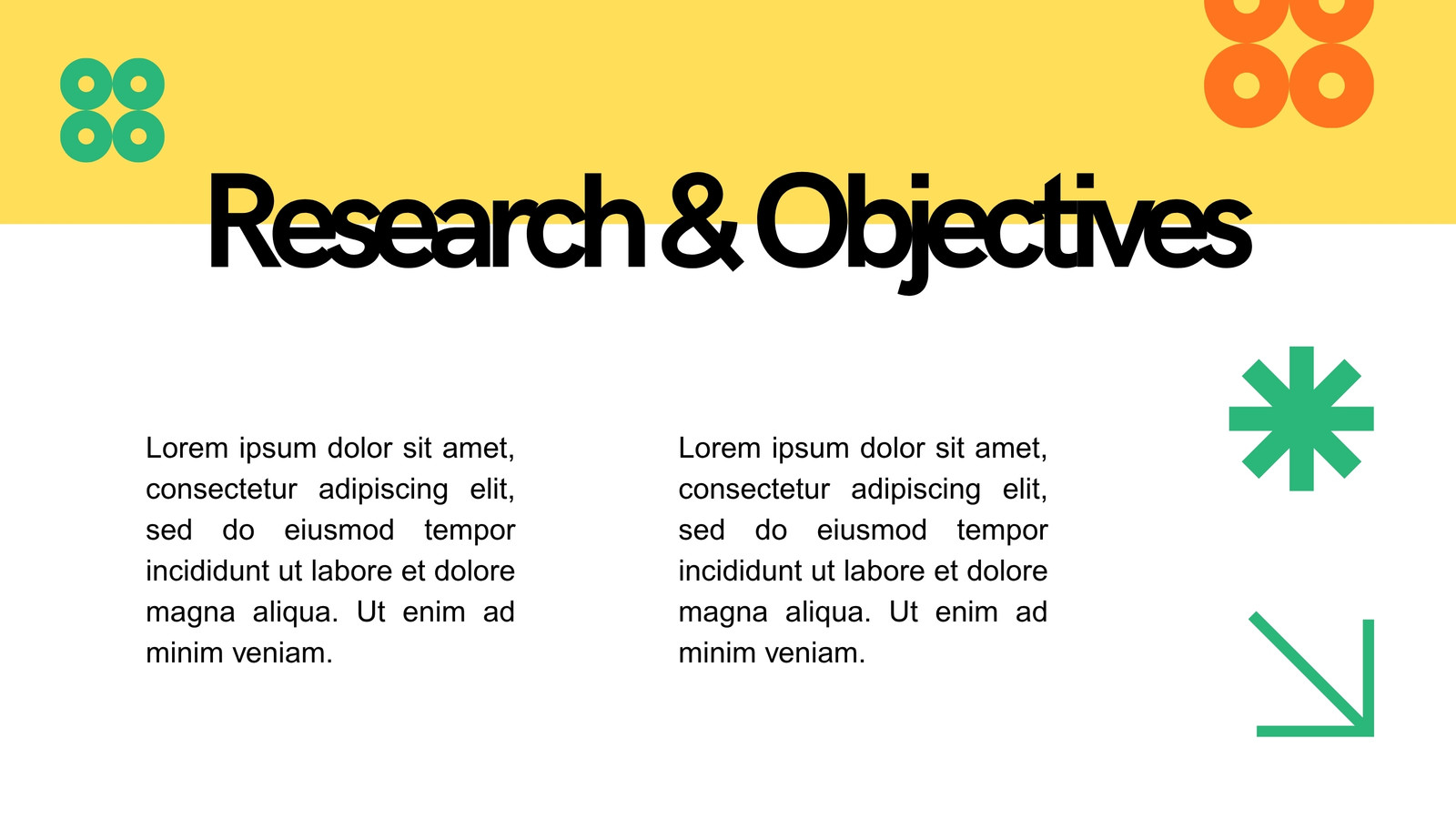 Research & Objectives

Lorem ipsum dolor sit amet, consectetur adipiscing elit, sed do eiusmod tempor incididunt ut labore et dolore magna aliqua. Ut enim ad minim veniam.

Lorem ipsum dolor sit amet, consectetur adipiscing elit, sed do eiusmod tempor incididunt ut labore et dolore magna aliqua. Ut enim ad minim veniam.